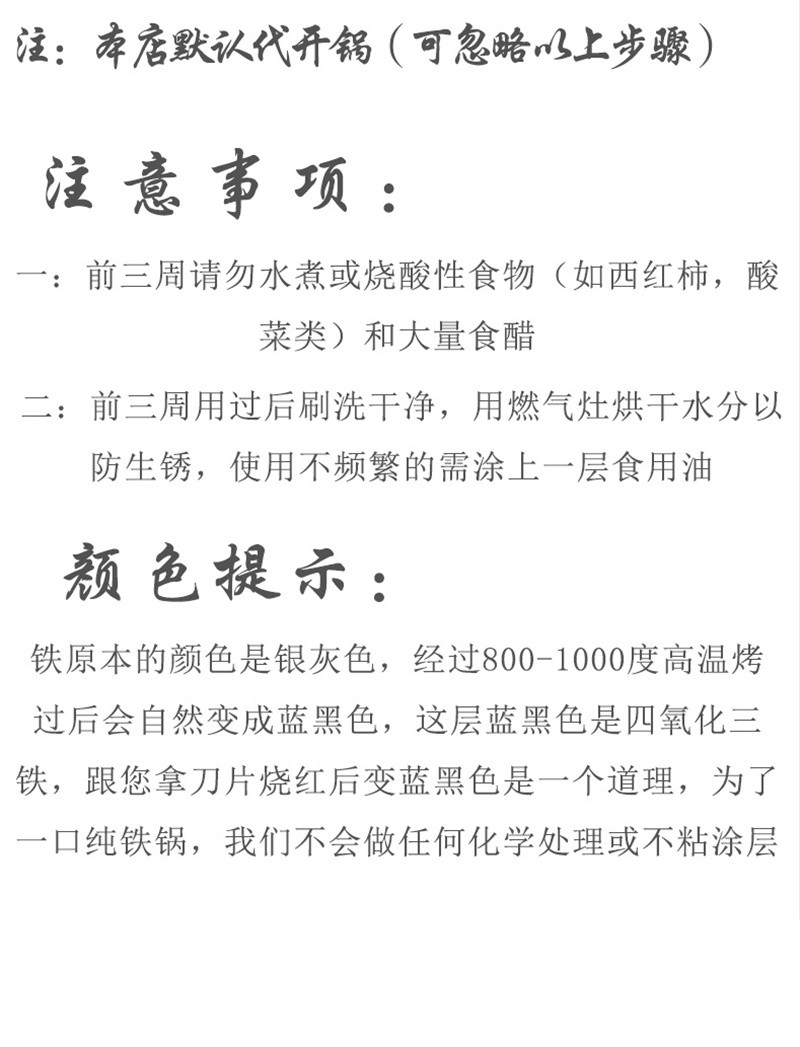 注：本店默认代开锅（可忽略以上步骤）

注意事项：

一：前三周请勿水煮或烧酸性食物（如西红柿，酸菜类）和大量食醋

二：前三周用过后刷洗干净，用燃气灶烘干水分以防生锈，使用不频繁的需涂上一层食用油

颜色提示：

铁原本的颜色是银灰色，经过800-1000度高温烤过后会自然变成蓝黑色，这层蓝黑色是四氧化三铁，跟您拿刀片烧红后变蓝黑色是一个道理，为了一口纯铁锅，我们不会做任何化学处理或不粘涂层